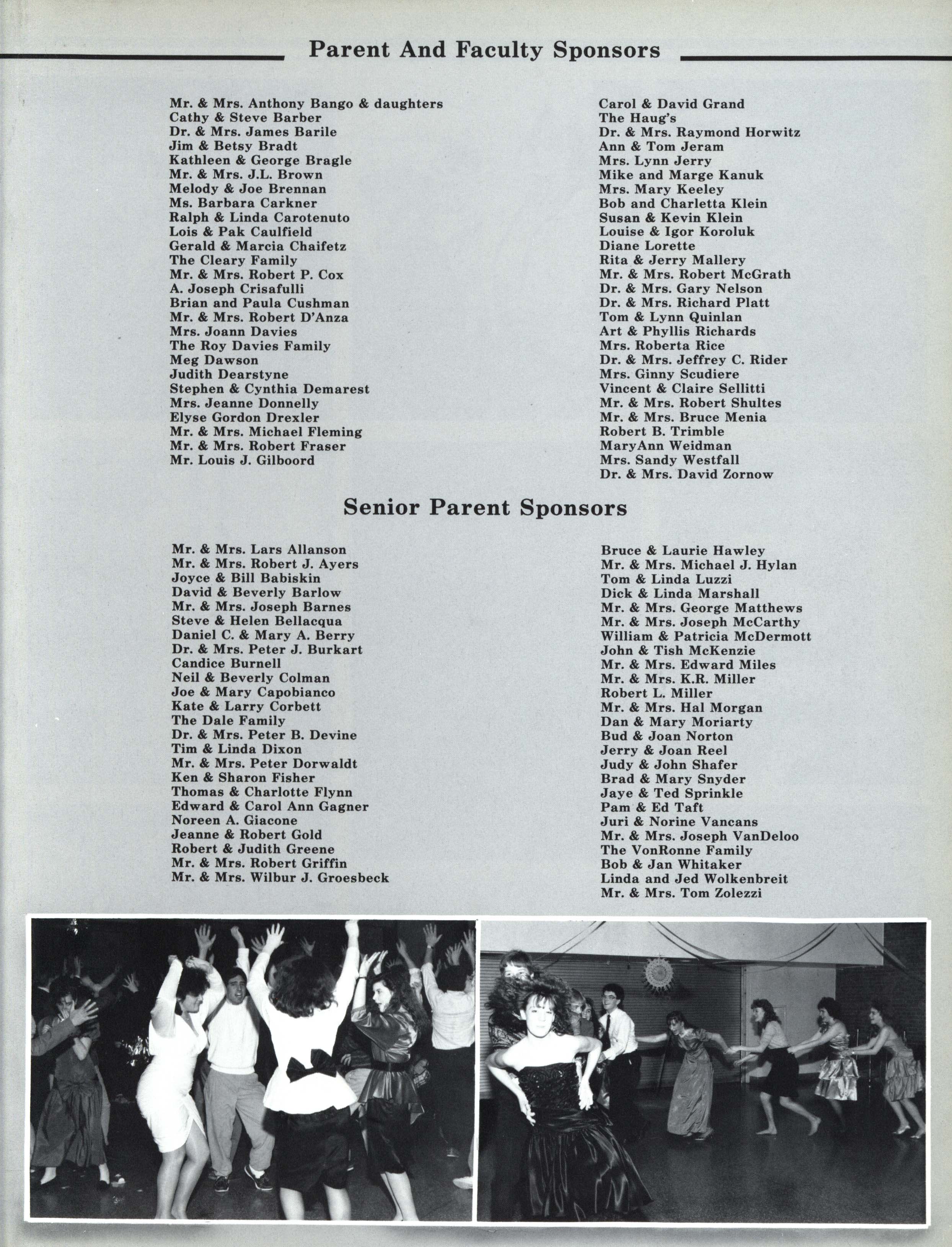 Parent And Faculty Sponsors

Mr. & Mrs. Anthony Bango & daughters
Cathy & Steve Barber
Dr. & Mrs. James Barile
Jim & Betsy Bradt
Kathleen & George Bragle
Mr. & Mrs. J.L. Brown
Melody & Joe Brennan
Ms. Barbara Carkner
Ralph & Linda Carotenuto
Lois & Pak Caulfield
Gerald & Marcia Chaifetz
The Cleary Family
Mr. & Mrs. Robert P. Cox
A. Joseph Crisafulli
Brian and Paula Cushman
Mr. & Mrs. Robert D'Anza
Mrs. Joann Davies
The Roy Davies Family
Meg Dawson
Judith Dearstyne
Stephen & Cynthia Demarest
Mrs. Jeanne Donnelly
Elyse Gordon Drexler
Mr. & Mrs. Michael Fleming
Mr. & Mrs. Robert Fraser
Mr. Louis J. Gilboord

Carol & David Grand
The Haug's
Dr. & Mrs. Raymond Horwitz
Ann & Tom Jeram
Mrs. Lynn Jerry
Mike and Marge Kanuk
Mrs. Mary Keeley
Bob and Charletta Klein
Susan & Kevin Klein
Louise & Igor Koroluk
Diane Lorette
Rita & Jerry Mallery
Mr. & Mrs. Robert McGrath
Dr. & Mrs. Gary Nelson
Dr. & Mrs. Richard Platt
Tom & Lynn Quinlan
Art & Phyllis Richards
Mrs. Roberta Rice
Dr. & Mrs. Jeffrey C. Rider
Mrs. Ginny Scudiere
Vincent & Claire Sellitti
Mr. & Mrs. Robert Shultes
Mr. & Mrs. Bruce Menia
Robert B. Trimble
MaryAnn Weidman
Mrs. Sandy Westfall
Dr. & Mrs. David Zornow

Senior Parent Sponsors

Mr. & Mrs. Lars Allanson
Mr. & Mrs. Robert J. Ayers
Joyce & Bill Babiskin
David & Beverly Barlow
Mr. & Mrs. Joseph Barnes
Steve & Helen Bellacqua
Daniel C. & Mary A. Berry
Dr. & Mrs. Peter J. Burkart
Candice Burnell
Neil & Beverly Colman
Joe & Mary Capobianco
Kate & Larry Corbett
The Dale Family
Dr. & Mrs. Peter B. Devine
Tim & Linda Dixon
Mr. & Mrs. Peter Dorwaldt
Ken & Sharon Fisher
Thomas & Charlotte Flynn
Edward & Carol Ann Gagner
Noreen A. Giacone
Jeanne & Robert Gold
Robert & Judith Greene
Mr. & Mrs. Robert Griffin
Mr. & Mrs. Wilbur J. Groesbeck

Bruce & Laurie Hawley
Mr. & Mrs. Michael J. Hylan
Tom & Linda Luzzi
Dick & Linda Marshall
Mr. & Mrs. George Matthews
Mr. & Mrs. Joseph McCarthy
William & Patricia McDermott
John & Tish McKenzie
Mr. & Mrs. Edward Miles
Mr. & Mrs. K.R. Miller
Robert L. Miller
Mr. & Mrs. Hal Morgan
Dan & Mary Moriarty
Bud & Joan Norton
Jerry & Joan Reel
Judy & John Shafer
Brad & Mary Snyder
Jaye & Ted Sprinkle
Pam & Ed Taft
Juri & Norine Vancans
Mr. & Mrs. Joseph VanDeloo
The VonRonne Family
Bob & Jan Whitaker
Linda and Jed Wolkenbreit
Mr. & Mrs. Tom Zolezzi